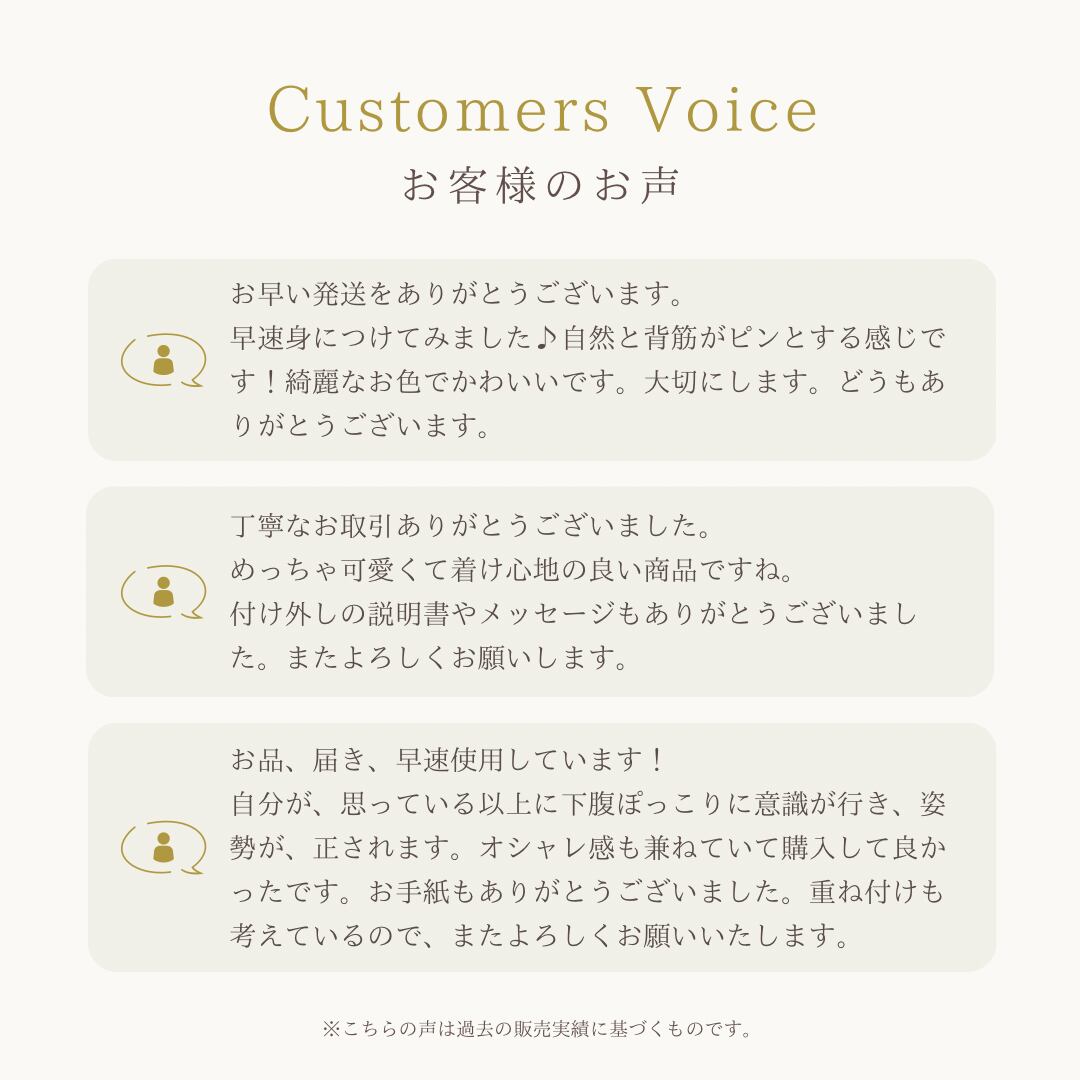 Customers Voice
お客様のお声

お早い発送をありがとうございます。
早速身につけてみました♪自然と背筋がピンとする感じです！綺麗なお色でかわいいです。大切にします。どうもありがとうございます。

丁寧なお取引ありがとうございました。
めっちゃ可愛くて着け心地の良い商品ですね。
付け外しの説明書やメッセージもありがとうございました。またよろしくお願いします。

お品、届き、早速使用しています！
自分が、思っている以上に下腹ぽっこりに意識が行き、姿勢が、正されます。オシャレ感も兼ねていて購入して良かったです。お手紙もありがとうございました。重ね付けも考えているので、またよろしくお願いいたします。

※こちらの声は過去の販売実績に基づくものです。